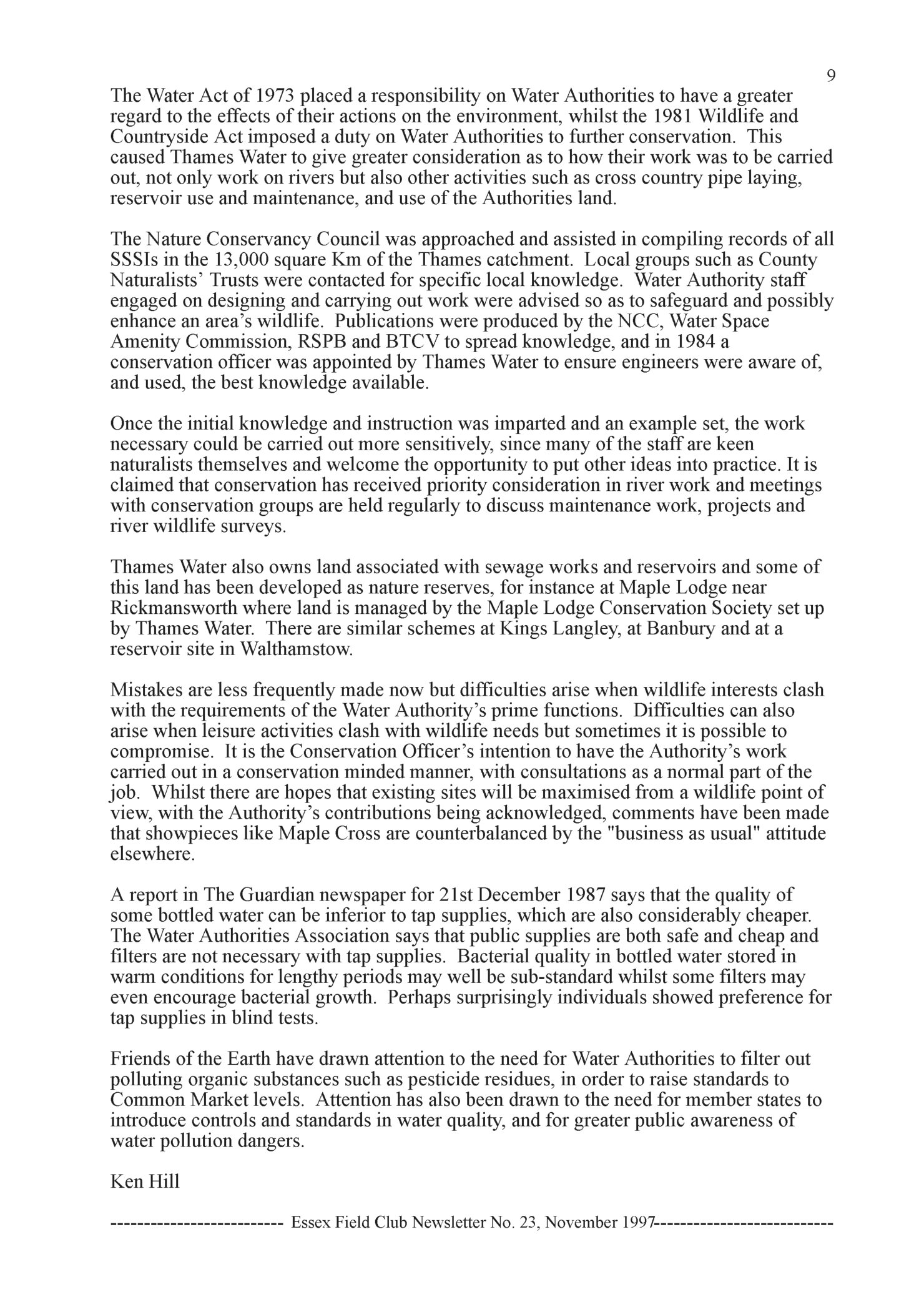 9

The Water Act of 1973 placed a responsibility on Water Authorities to have a greater regard to the effects of their actions on the environment, whilst the 1981 Wildlife and Countryside Act imposed a duty on Water Authorities to further conservation. This caused Thames Water to give greater consideration as to how their work was to be carried out, not only work on rivers but also other activities such as cross country pipe laying, reservoir use and maintenance, and use of the Authorities land.

The Nature Conservancy Council was approached and assisted in compiling records of all SSSIs in the 13,000 square Km of the Thames catchment. Local groups such as County Naturalists' Trusts were contacted for specific local knowledge. Water Authority staff engaged on designing and carrying out work were advised so as to safeguard and possibly enhance an area's wildlife. Publications were produced by the NCC, Water Space Amenity Commission, RSPB and BTCV to spread knowledge, and in 1984 a conservation officer was appointed by Thames Water to ensure engineers were aware of, and used, the best knowledge available.

Once the initial knowledge and instruction was imparted and an example set, the work necessary could be carried out more sensitively, since many of the staff are keen naturalists themselves and welcome the opportunity to put other ideas into practice. It is claimed that conservation has received priority consideration in river work and meetings with conservation groups are held regularly to discuss maintenance work, projects and river wildlife surveys.

Thames Water also owns land associated with sewage works and reservoirs and some of this land has been developed as nature reserves, for instance at Maple Lodge near Rickmansworth where land is managed by the Maple Lodge Conservation Society set up by Thames Water. There are similar schemes at Kings Langley, at Banbury and at a reservoir site in Walthamstow.

Mistakes are less frequently made now but difficulties arise when wildlife interests clash with the requirements of the Water Authority's prime functions. Difficulties can also arise when leisure activities clash with wildlife needs but sometimes it is possible to compromise. It is the Conservation Officer's intention to have the Authority's work carried out in a conservation minded manner, with consultations as a normal part of the job. Whilst there are hopes that existing sites will be maximised from a wildlife point of view, with the Authority's contributions being acknowledged, comments have been made that showpieces like Maple Cross are counterbalanced by the "business as usual" attitude elsewhere.

A report in The Guardian newspaper for 21st December 1987 says that the quality of some bottled water can be inferior to tap supplies, which are also considerably cheaper. The Water Authorities Association says that public supplies are both safe and cheap and filters are not necessary with tap supplies. Bacterial quality in bottled water stored in warm conditions for lengthy periods may well be sub-standard whilst some filters may even encourage bacterial growth. Perhaps surprisingly individuals showed preference for tap supplies in blind tests.

Friends of the Earth have drawn attention to the need for Water Authorities to filter out polluting organic substances such as pesticide residues, in order to raise standards to Common Market levels. Attention has also been drawn to the need for member states to introduce controls and standards in water quality, and for greater public awareness of water pollution dangers.

Ken Hill

------------------------- Essex Field Club Newsletter No. 23, November 1997--------------------------